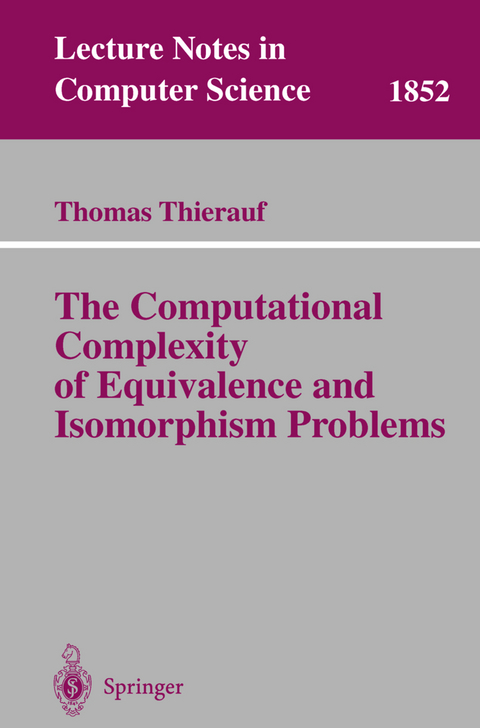 Lecture Notes in Computer Science 1852

Thomas Thierauf

The Computational Complexity of Equivalence and Isomorphism Problems

Springer